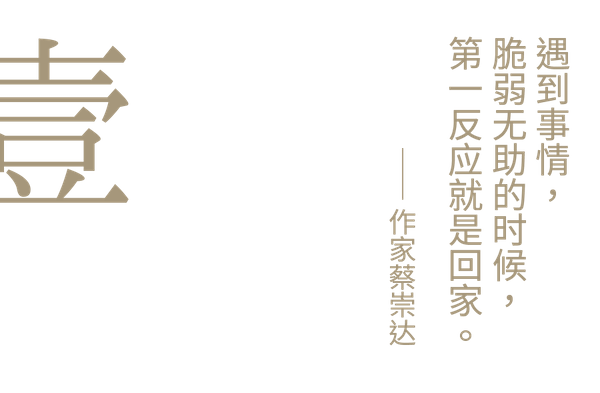 壹

遇到事情，
脆弱无助的时候，
第一反应就是回家。

——作家蔡崇达